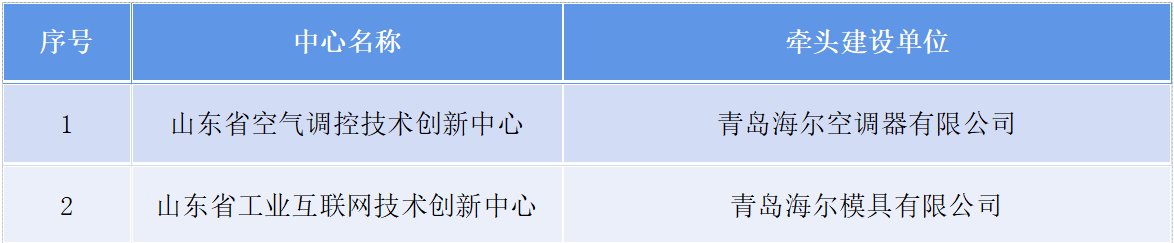 | 序号 | 中心名称 | 牵头建设单位 |
|---|---|---|
| 1 | 山东省空气调控技术创新中心 | 青岛海尔空调器有限公司 |
| 2 | 山东省工业互联网技术创新中心 | 青岛海尔模具有限公司 |